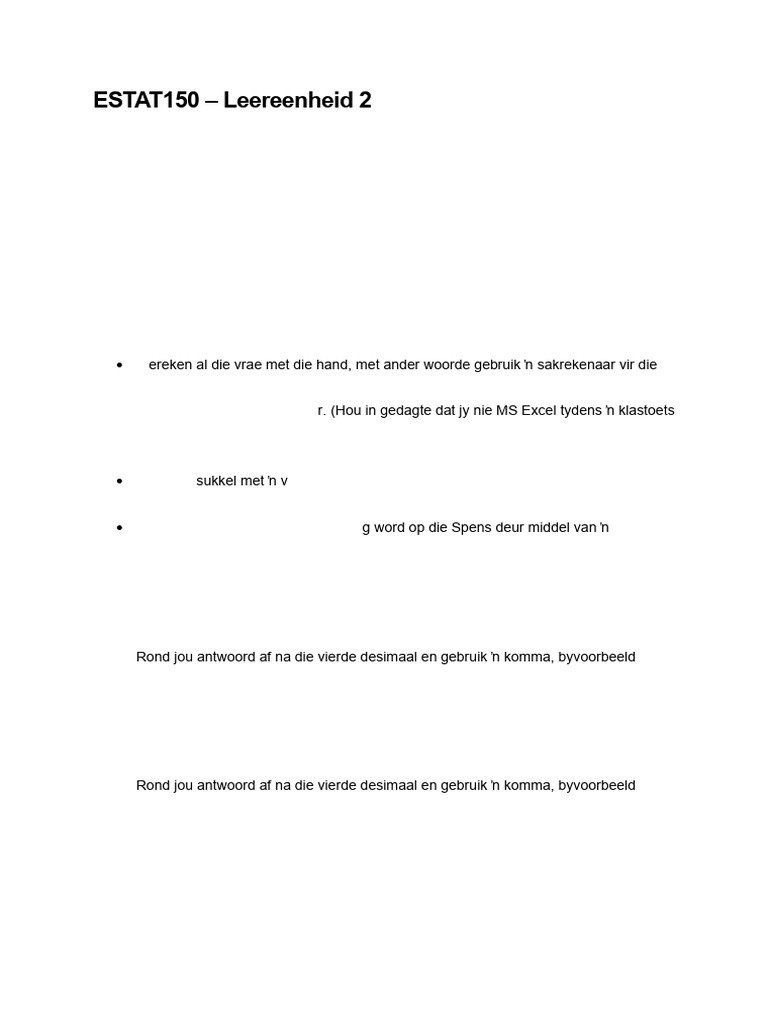 ESTAT150 – Leereenheid 2

• ereken al die vrae met die hand, met ander woorde gebruik 'n sakrekenaar vir die

r. (Hou in gedagte dat jy nie MS Excel tydens 'n klastoets

• sukkel met 'n v

• g word op die Spens deur middel van 'n

Rond jou antwoord af na die vierde desimaal en gebruik 'n komma, byvoorbeeld

Rond jou antwoord af na die vierde desimaal en gebruik 'n komma, byvoorbeeld